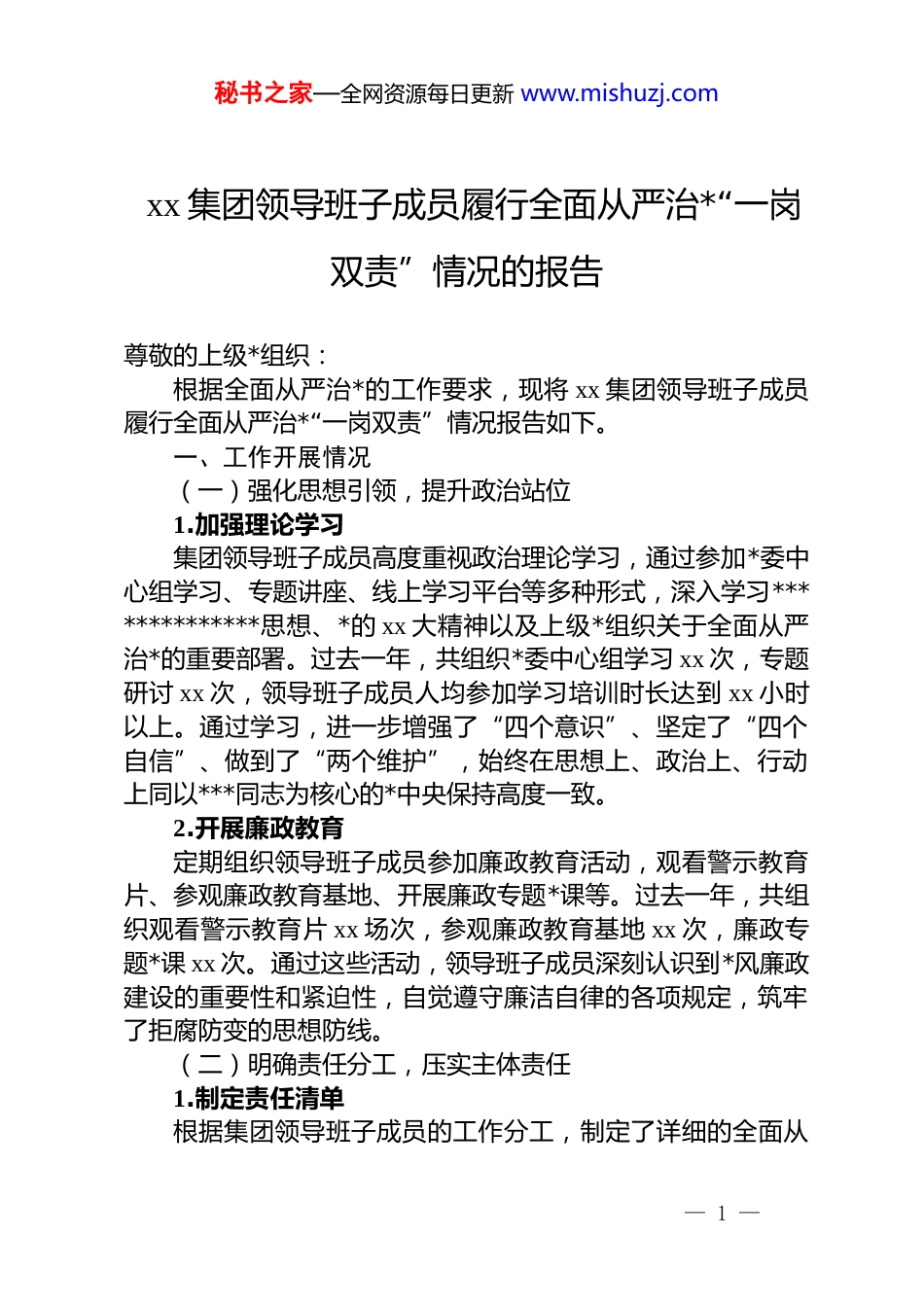 秘书之家—全网资源每日更新 www.mishuzj.com

xx 集团领导班子成员履行全面从严治*“一岗双责”情况的报告

尊敬的上级*组织：

根据全面从严治*的工作要求，现将 xx 集团领导班子成员履行全面从严治*“一岗双责”情况报告如下。

一、工作开展情况

（一）强化思想引领，提升政治站位

1.加强理论学习

集团领导班子成员高度重视政治理论学习，通过参加*委中心组学习、专题讲座、线上学习平台等多种形式，深入学习**************思想、*的 xx 大精神以及上级*组织关于全面从严治*的重要部署。过去一年，共组织*委中心组学习 xx 次，专题研讨 xx 次，领导班子成员人均参加学习培训时长达到 xx 小时以上。通过学习，进一步增强了“四个意识”、坚定了“四个自信”、做到了“两个维护”，始终在思想上、政治上、行动上同以***同志为核心的*中央保持高度一致。

2.开展廉政教育

定期组织领导班子成员参加廉政教育活动，观看警示教育片、参观廉政教育基地、开展廉政专题*课等。过去一年，共组织观看警示教育片 xx 场次，参观廉政教育基地 xx 次，廉政专题*课 xx 次。通过这些活动，领导班子成员深刻认识到*风廉政建设的重要性和紧迫性，自觉遵守廉洁自律的各项规定，筑牢了拒腐防变的思想防线。

（二）明确责任分工，压实主体责任

1.制定责任清单

根据集团领导班子成员的工作分工，制定了详细的全面从

— 1 —